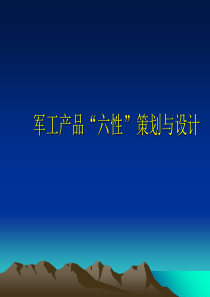 军工产品“六性”策划与设计